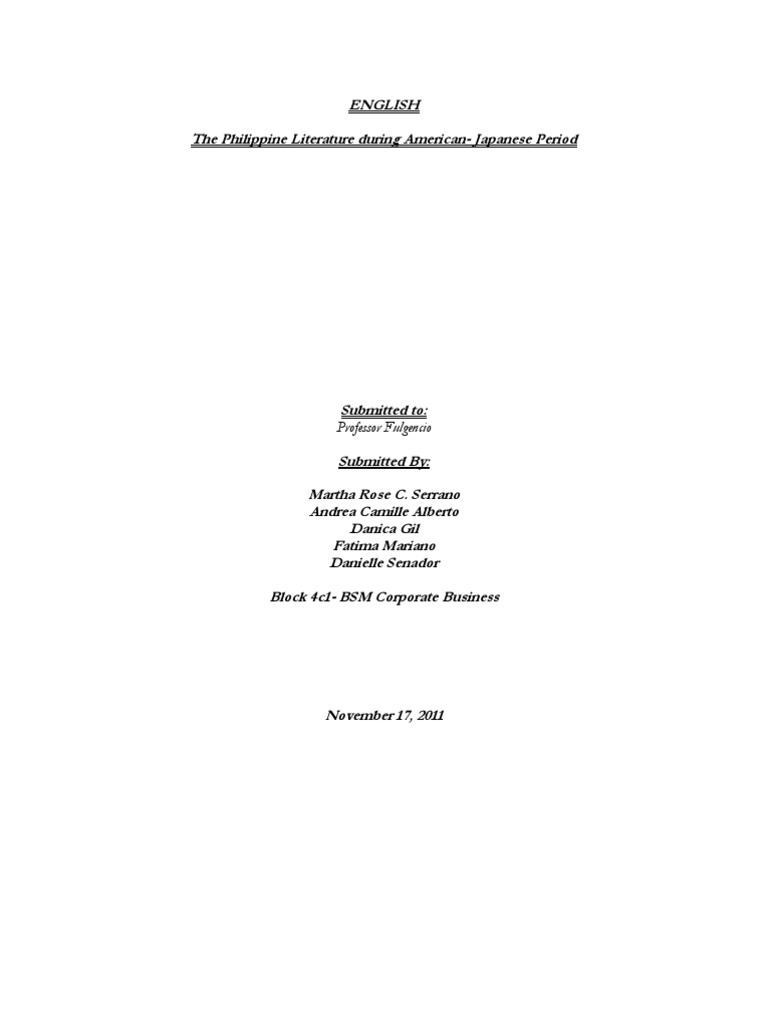 ENGLISH

The Philippine Literature during American- Japanese Period

Submitted to:
Professor Fulgencio

Submitted By:

Martha Rose C. Serrano
Andrea Camille Alberto
Danica Gil
Fatima Mariano
Danielle Senador

Block 4c1- BSM Corporate Business

November 17, 2011